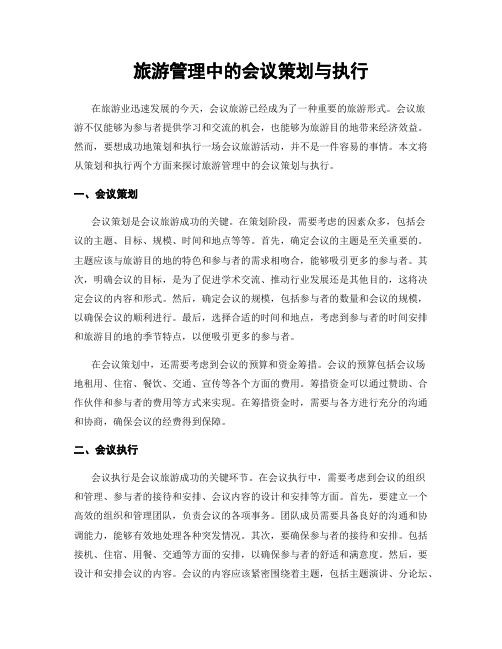 旅游管理中的会议策划与执行

在旅游业迅速发展的今天，会议旅游已经成为了一种重要的旅游形式。会议旅游不仅能够为参与者提供学习和交流的机会，也能够为旅游目的地带来经济效益。然而，要想成功地策划和执行一场会议旅游活动，并不是一件容易的事情。本文将从策划和执行两个方面来探讨旅游管理中的会议策划与执行。

一、会议策划

会议策划是会议旅游成功的关键。在策划阶段，需要考虑的因素众多，包括会议的主题、目标、规模、时间和地点等等。首先，确定会议的主题是至关重要的。主题应该与旅游目的地的特色和参与者的需求相吻合，能够吸引更多的参与者。其次，明确会议的目标，是为了促进学术交流、推动行业发展还是其他目的，这将决定会议的内容和形式。然后，确定会议的规模，包括参与者的数量和会议的规模，以确保会议的顺利进行。最后，选择合适的时间和地点，考虑到参与者的时间安排和旅游目的地的季节特点，以便吸引更多的参与者。

在会议策划中，还需要考虑到会议的预算和资金筹措。会议的预算包括会议场地租用、住宿、餐饮、交通、宣传等各个方面的费用。筹措资金可以通过赞助、合作伙伴和参与者的费用等方式来实现。在筹措资金时，需要与各方进行充分的沟通和协商，确保会议的经费得到保障。

二、会议执行

会议执行是会议旅游成功的关键环节。在会议执行中，需要考虑到会议的组织和管理、参与者的接待和安排、会议内容的设计和安排等方面。首先，要建立一个高效的组织和管理团队，负责会议的各项事务。团队成员需要具备良好的沟通和协调能力，能够有效地处理各种突发情况。其次，要确保参与者的接待和安排。包括接机、住宿、用餐、交通等方面的安排，以确保参与者的舒适和满意度。然后，要设计和安排会议的内容。会议的内容应该紧密围绕着主题，包括主题演讲、分论坛、